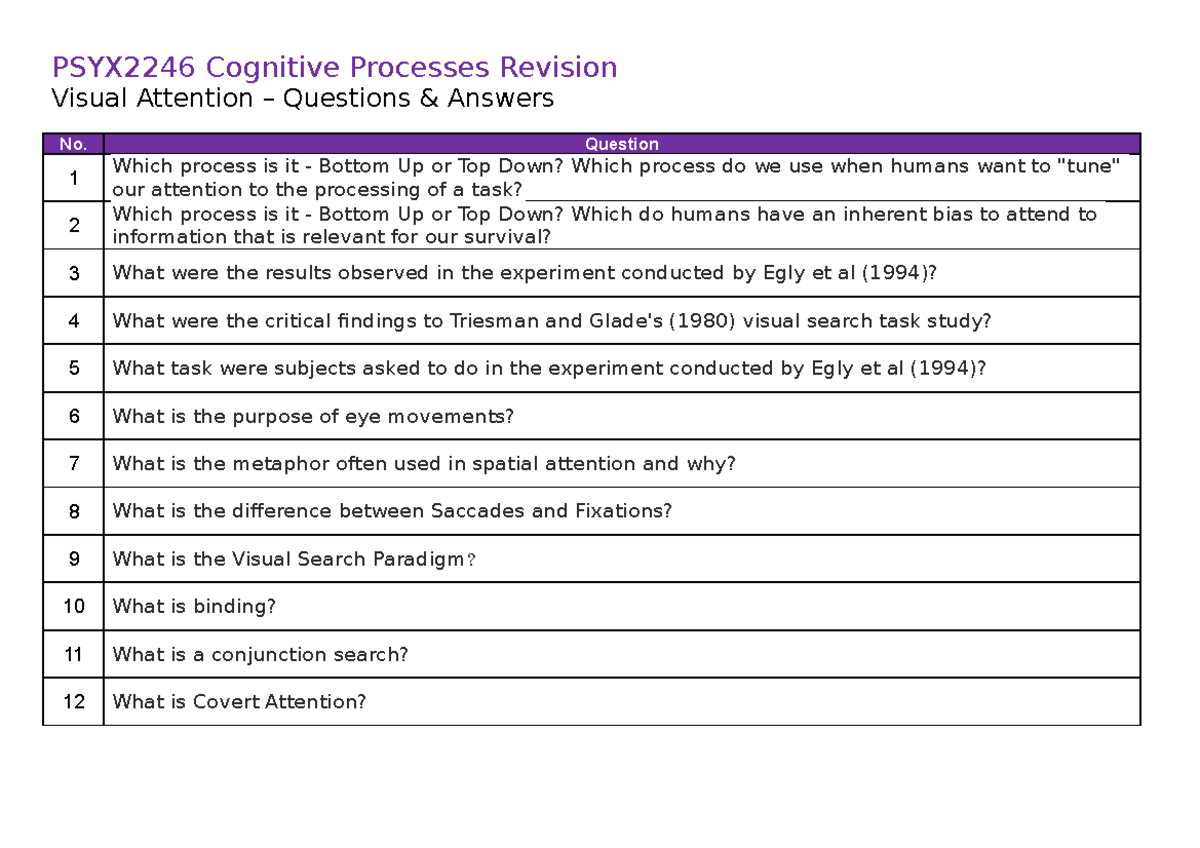 PSYX2246 Cognitive Processes Revision
Visual Attention – Questions & Answers

| No. | Question |
|---|---|
| 1 | Which process is it - Bottom Up or Top Down? Which process do we use when humans want to "tune" our attention to the processing of a task? |
| 2 | Which process is it - Bottom Up or Top Down? Which do humans have an inherent bias to attend to information that is relevant for our survival? |
| 3 | What were the results observed in the experiment conducted by Egly et al (1994)? |
| 4 | What were the critical findings to Triesman and Glade's (1980) visual search task study? |
| 5 | What task were subjects asked to do in the experiment conducted by Egly et al (1994)? |
| 6 | What is the purpose of eye movements? |
| 7 | What is the metaphor often used in spatial attention and why? |
| 8 | What is the difference between Saccades and Fixations? |
| 9 | What is the Visual Search Paradigm? |
| 10 | What is binding? |
| 11 | What is a conjunction search? |
| 12 | What is Covert Attention? |